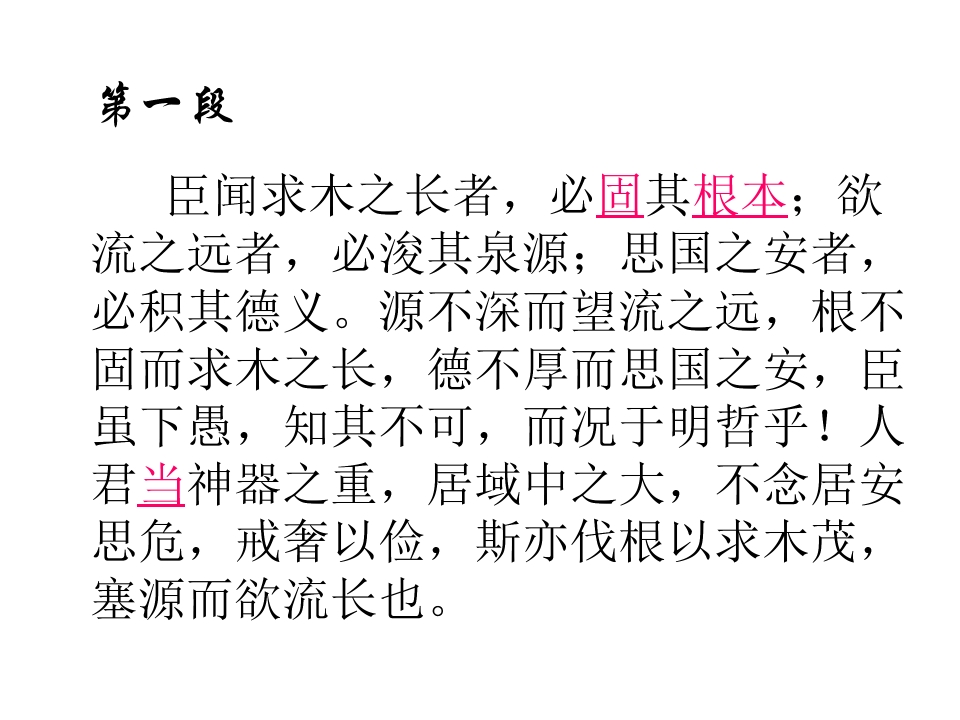 第一段

臣闻求木之长者，必固其根本；欲流之远者，必浚其泉源；思国之安者，必积其德义。源不深而望流之远，根不固而求木之长，德不厚而思国之安，臣虽下愚，知其不可，而况于明哲乎！人君当神器之重，居域中之大，不念居安思危，戒奢以俭，斯亦伐根以求木茂，塞源而欲流长也。